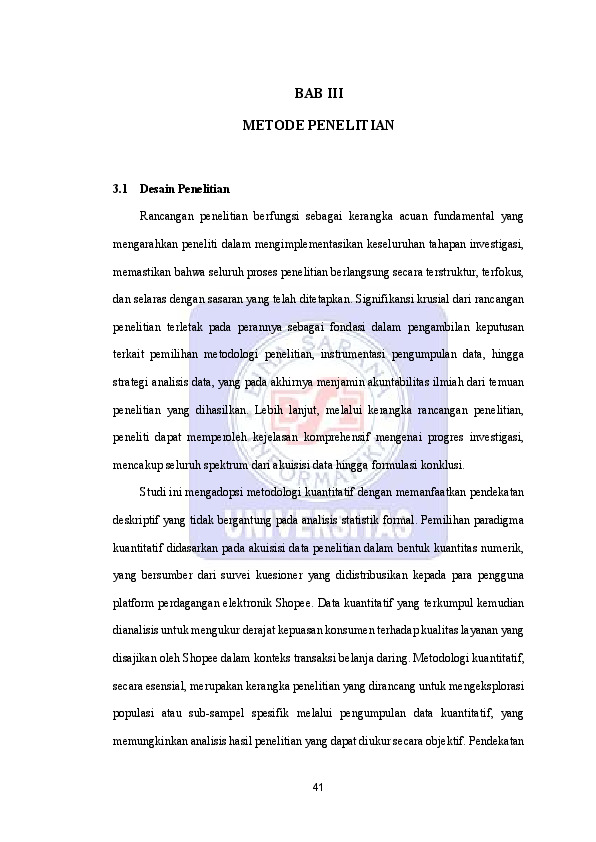 BAB III

METODE PENELITIAN

3.1 Desain Penelitian

Rancangan penelitian berfungsi sebagai kerangka acuan fundamental yang mengarahkan peneliti dalam mengimplementasikan keseluruhan tahapan investigasi, memastikan bahwa seluruh proses penelitian berlangsung secara terstruktur, terfokus, dan selaras dengan sasaran yang telah ditetapkan. Signifikansi krusial dari rancangan penelitian terletak pada perannya sebagai fondasi dalam pengambilan keputusan terkait pemilihan metodologi penelitian, instrumentasi pengumpulan data, hingga strategi analisis data, yang pada akhirnya menjamin akuntabilitas ilmiah dari temuan penelitian yang dihasilkan. Lebih lanjut, melalui kerangka rancangan penelitian, peneliti dapat memperoleh kejelasan komprehensif mengenai progres investigasi, mencakup seluruh spektrum dari akuisisi data hingga formulasi konklusi.

Studi ini mengadopsi metodologi kuantitatif dengan memanfaatkan pendekatan deskriptif yang tidak bergantung pada analisis statistik formal. Pemilihan paradigma kuantitatif didasarkan pada akuisisi data penelitian dalam bentuk kuantitas numerik, yang bersumber dari survei kuesioner yang didistribusikan kepada para pengguna platform perdagangan elektronik Shopee. Data kuantitatif yang terkumpul kemudian dianalisis untuk mengukur derajat kepuasan konsumen terhadap kualitas layanan yang disajikan oleh Shopee dalam konteks transaksi belanja daring. Metodologi kuantitatif, secara esensial, merupakan kerangka penelitian yang dirancang untuk mengeksplorasi populasi atau sub-sampel spesifik melalui pengumpulan data kuantitatif, yang memungkinkan analisis hasil penelitian yang dapat diukur secara objektif. Pendekatan

41

UNIVERSITAS